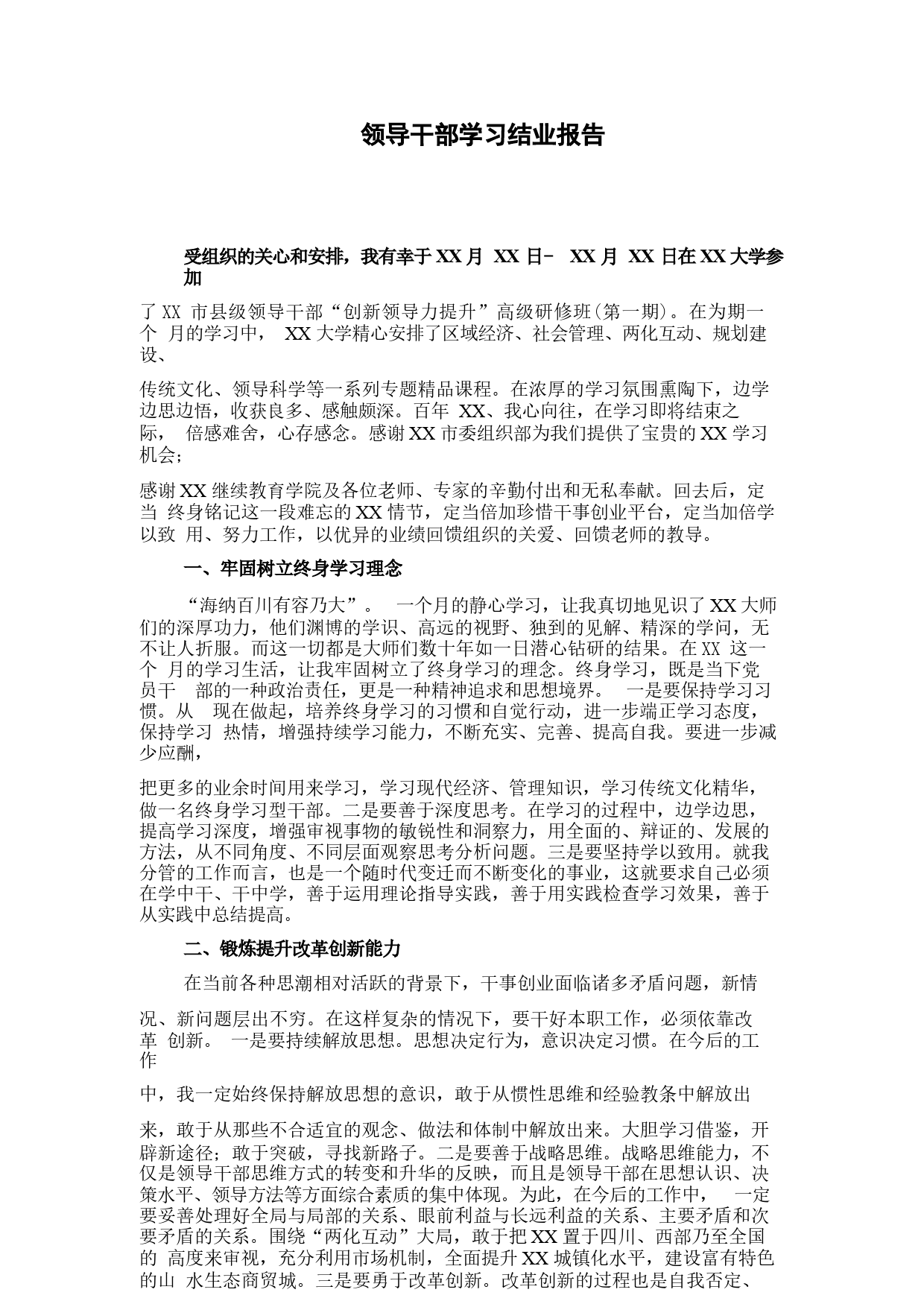 领导干部学习结业报告

受组织的关心和安排，我有幸于 XX 月 XX 日- XX 月 XX 日在 XX 大学参加

了 XX 市县级领导干部“创新领导力提升”高级研修班(第一期)。在为期一个 月的学习中， XX 大学精心安排了区域经济、社会管理、两化互动、规划建设、

传统文化、领导科学等一系列专题精品课程。在浓厚的学习氛围熏陶下，边学边思边悟，收获良多、感触颇深。百年 XX、我心向往，在学习即将结束之际， 倍感难舍，心存感念。感谢 XX 市委组织部为我们提供了宝贵的 XX 学习机会；

感谢 XX 继续教育学院及各位老师、专家的辛勤付出和无私奉献。回去后，定当 终身铭记这一段难忘的 XX 情节，定当倍加珍惜干事创业平台，定当加倍学以致 用、努力工作，以优异的业绩回馈组织的关爱、回馈老师的教导。

一、牢固树立终身学习理念

“海纳百川有容乃大”。 一个月的静心学习，让我真切地见识了 XX 大师们的深厚功力，他们渊博的学识、高远的视野、独到的见解、精深的学问，无不让人折服。而这一切都是大师们数十年如一日潜心钻研的结果。在 XX 这一个 月的学习生活，让我牢固树立了终身学习的理念。终身学习，既是当下党员干 部的一种政治责任，更是一种精神追求和思想境界。 一是要保持学习习惯。从 现在做起，培养终身学习的习惯和自觉行动，进一步端正学习态度，保持学习 热情，增强持续学习能力，不断充实、完善、提高自我。要进一步减少应酬，

把更多的业余时间用来学习，学习现代经济、管理知识，学习传统文化精华，做一名终身学习型干部。二是要善于深度思考。在学习的过程中，边学边思，提高学习深度，增强审视事物的敏锐性和洞察力，用全面的、辩证的、发展的方法，从不同角度、不同层面观察思考分析问题。三是要坚持学以致用。就我分管的工作而言，也是一个随时代变迁而不断变化的事业，这就要求自己必须在学中干、干中学，善于运用理论指导实践，善于用实践检查学习效果，善于从实践中总结提高。

二、锻炼提升改革创新能力

在当前各种思潮相对活跃的背景下，干事创业面临诸多矛盾问题，新情

况、新问题层出不穷。在这样复杂的情况下，要干好本职工作，必须依靠改革 创新。 一是要持续解放思想。思想决定行为，意识决定习惯。在今后的工作

中，我一定始终保持解放思想的意识，敢于从惯性思维和经验教条中解放出

来，敢于从那些不合适宜的观念、做法和体制中解放出来。大胆学习借鉴，开辟新途径；敢于突破，寻找新路子。二是要善于战略思维。战略思维能力，不仅是领导干部思维方式的转变和升华的反映，而且是领导干部在思想认识、决策水平、领导方法等方面综合素质的集中体现。为此，在今后的工作中， 一定要妥善处理好全局与局部的关系、眼前利益与长远利益的关系、主要矛盾和次要矛盾的关系。围绕“两化互动”大局，敢于把 XX 置于四川、西部乃至全国的 高度来审视，充分利用市场机制，全面提升 XX 城镇化水平，建设富有特色的山 水生态商贸城。三是要勇于改革创新。改革创新的过程也是自我否定、